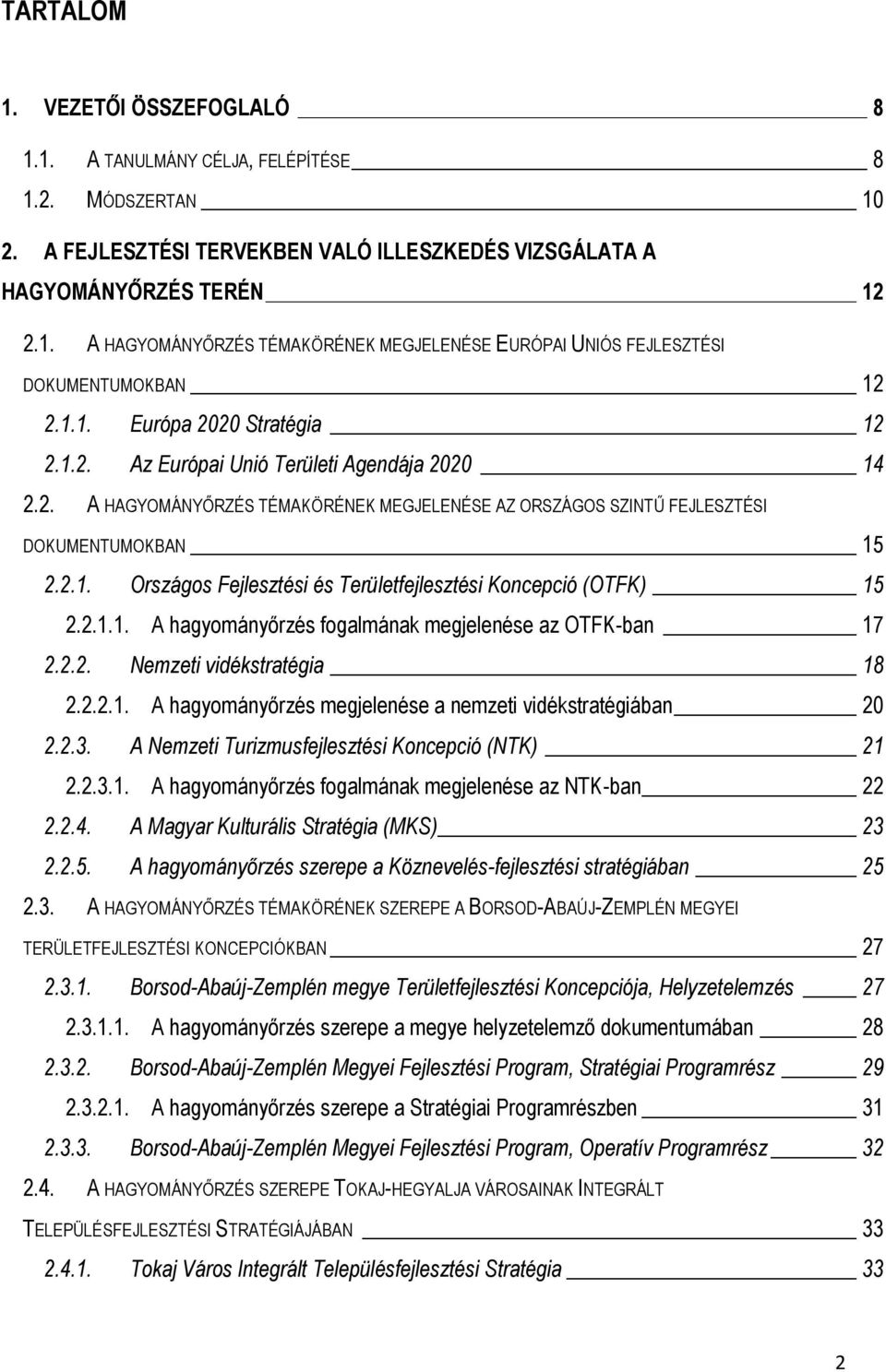 TARTALOM

1. VEZETŐI ÖSSZEFOGLALÓ 8

1.1. A TANULMÁNY CÉLJA, FELÉPÍTÉSE 8

1.2. MÓDSZERTAN 10

2. A FEJLESZTÉSI TERVEKBEN VALÓ ILLESZKEDÉS VIZSGÁLATA A HAGYOMÁNYŐRZÉS TERÉN 12

2.1. A HAGYOMÁNYŐRZÉS TÉMAKÖRÉNEK MEGJELENÉSE EURÓPAI UNIÓS FEJLESZTÉSI DOKUMENTUMOKBAN 12

2.1.1. Európa 2020 Stratégia 12

2.1.2. Az Európai Unió Területi Agendája 2020 14

2.2. A HAGYOMÁNYŐRZÉS TÉMAKÖRÉNEK MEGJELENÉSE AZ ORSZÁGOS SZINTŰ FEJLESZTÉSI DOKUMENTUMOKBAN 15

2.2.1. Országos Fejlesztési és Területfejlesztési Koncepció (OTFK) 15

2.2.1.1. A hagyományőrzés fogalmának megjelenése az OTFK-ban 17

2.2.2. Nemzeti vidékstratégia 18

2.2.2.1. A hagyományőrzés megjelenése a nemzeti vidékstratégiában 20

2.2.3. A Nemzeti Turizmusfejlesztési Koncepció (NTK) 21

2.2.3.1. A hagyományőrzés fogalmának megjelenése az NTK-ban 22

2.2.4. A Magyar Kulturális Stratégia (MKS) 23

2.2.5. A hagyományőrzés szerepe a Köznevelés-fejlesztési stratégiában 25

2.3. A HAGYOMÁNYŐRZÉS TÉMAKÖRÉNEK SZEREPE A BORSOD-ABAÚJ-ZEMPLÉN MEGYEI TERÜLETFEJLESZTÉSI KONCEPCIÓKBAN 27

2.3.1. Borsod-Abaúj-Zemplén megye Területfejlesztési Koncepciója, Helyzetelemzés 27

2.3.1.1. A hagyományőrzés szerepe a megye helyzetelemző dokumentumában 28

2.3.2. Borsod-Abaúj-Zemplén Megyei Fejlesztési Program, Stratégiai Programrész 29

2.3.2.1. A hagyományőrzés szerepe a Stratégiai Programrészben 31

2.3.3. Borsod-Abaúj-Zemplén Megyei Fejlesztési Program, Operatív Programrész 32

2.4. A HAGYOMÁNYŐRZÉS SZEREPE TOKAJ-HEGYALJA VÁROSAINAK INTEGRÁLT TELEPÜLÉSFEJLESZTÉSI STRATÉGIÁJÁBAN 33

2.4.1. Tokaj Város Integrált Településfejlesztési Stratégia 33

2